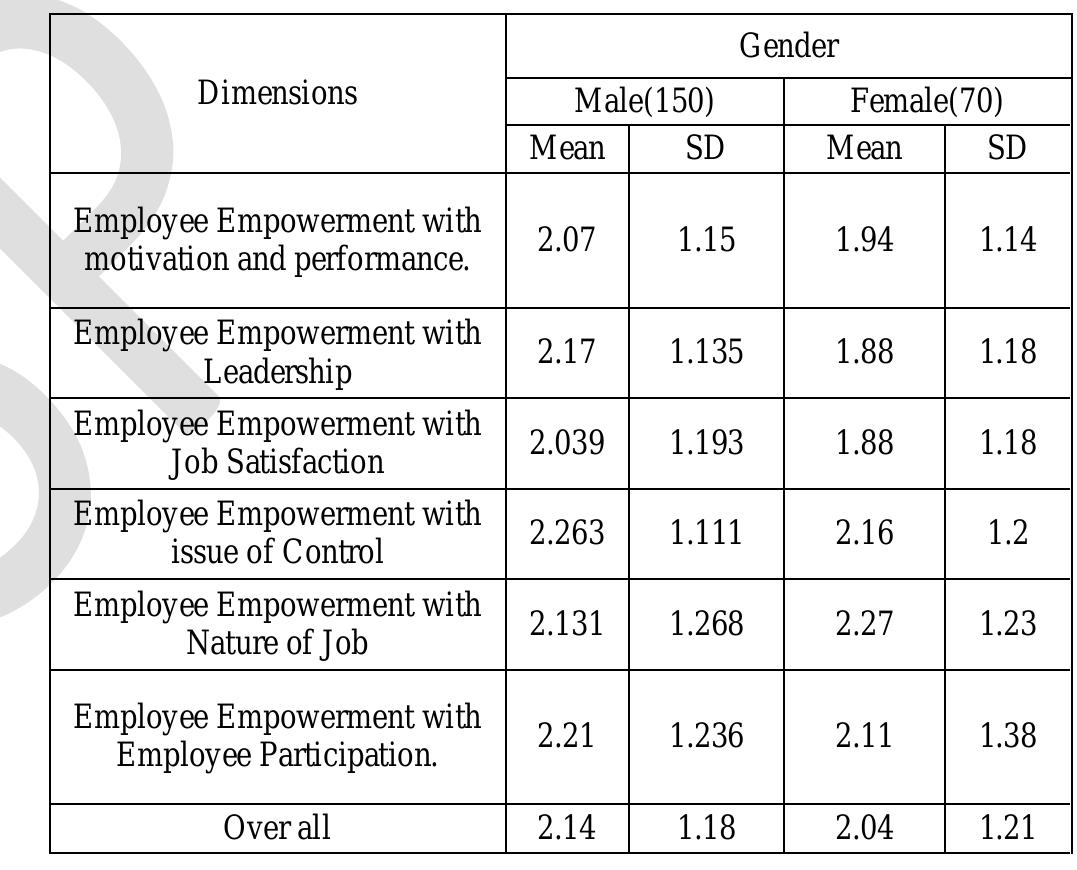 | Dimensions | Gender | | | |
|---|---|---|---|---|
| | Male(150) | | Female(70) | |
| | Mean | SD | Mean | SD |
| Employee Empowerment with motivation and performance. | 2.07 | 1.15 | 1.94 | 1.14 |
| Employee Empowerment with Leadership | 2.17 | 1.135 | 1.88 | 1.18 |
| Employee Empowerment with Job Satisfaction | 2.039 | 1.193 | 1.88 | 1.18 |
| Employee Empowerment with issue of Control | 2.263 | 1.111 | 2.16 | 1.2 |
| Employee Empowerment with Nature of Job | 2.131 | 1.268 | 2.27 | 1.23 |
| Employee Empowerment with Employee Participation. | 2.21 | 1.236 | 2.11 | 1.38 |
| Over all | 2.14 | 1.18 | 2.04 | 1.21 |